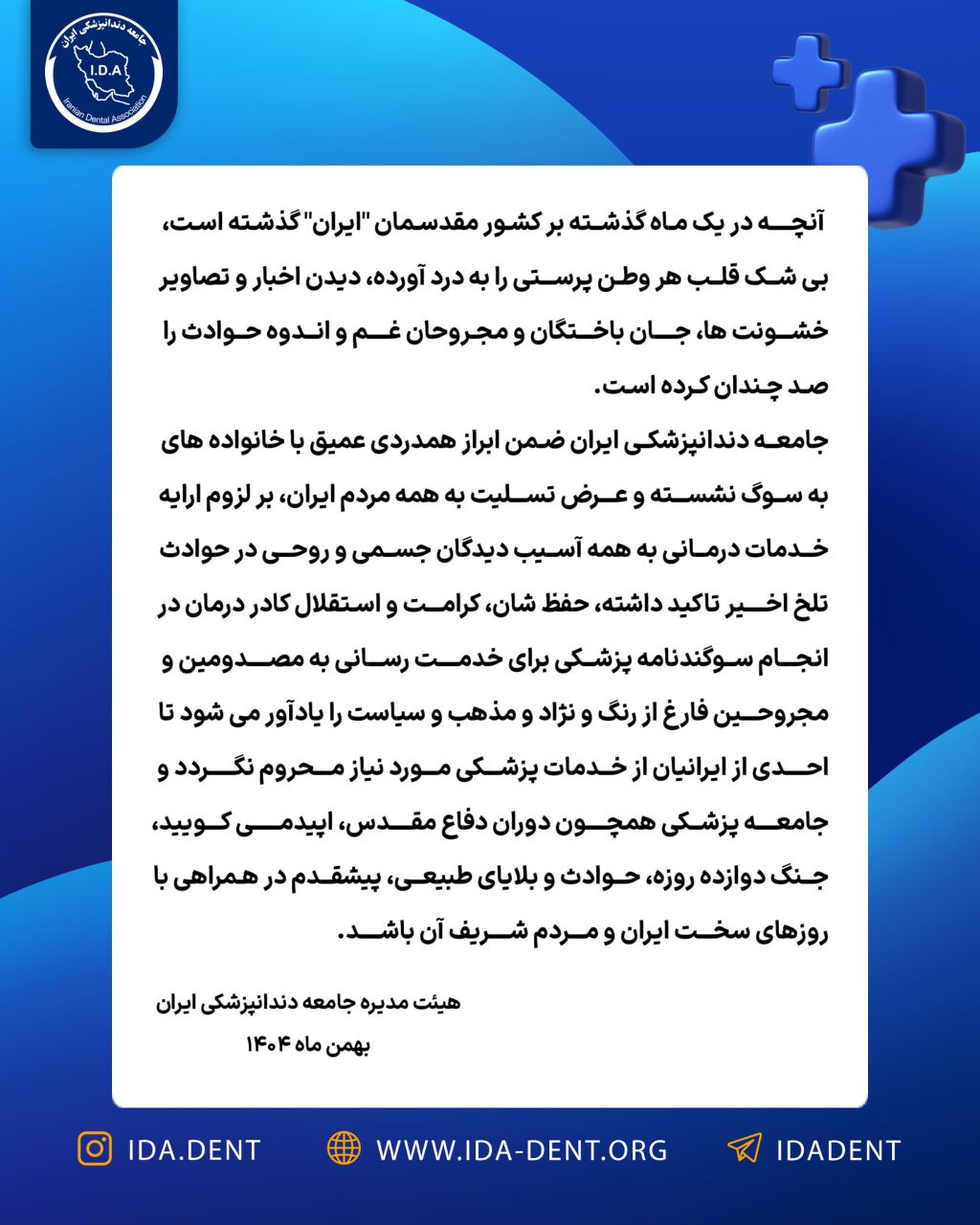 جامعه دندانپزشکی ایران
I.D.A
Iranian Dental Association

آنچه در یک ماه گذشته بر کشور مقدسمان "ایران" گذشته است، بی شک قلب هر وطن پرستی را به درد آورده، دیدن اخبار و تصاویر خشونت ها، جان باختگان و مجروحان غم و اندوه حوادث را صد چندان کرده است.
جامعه دندانپزشکی ایران ضمن ابراز همدردی عمیق با خانواده های به سوگ نشسته و عرض تسلیت به همه مردم ایران، بر لزوم ارایه خدمات درمانی به همه آسیب دیدگان جسمی و روحی در حوادث تلخ اخیر تاکید داشته، حفظ شان، کرامت و استقلال کادر درمان در انجام سوگندنامه پزشکی برای خدمت رسانی به مصدومین و مجروحین فارغ از رنگ و نژاد و مذهب و سیاست را یادآور می شود تا احدی از ایرانیان از خدمات پزشکی مورد نیاز محروم نگردد و جامعه پزشکی همچون دوران دفاع مقدس، اپیدمی کووید، جنگ دوازده روزه، حوادث و بلایای طبیعی، پیشقدم در همراهی با روزهای سخت ایران و مردم شریف آن باشد.

هیئت مدیره جامعه دندانپزشکی ایران
بهمن ماه ۱۴۰۴

IDA.DENT WWW.IDA-DENT.ORG IDADENT